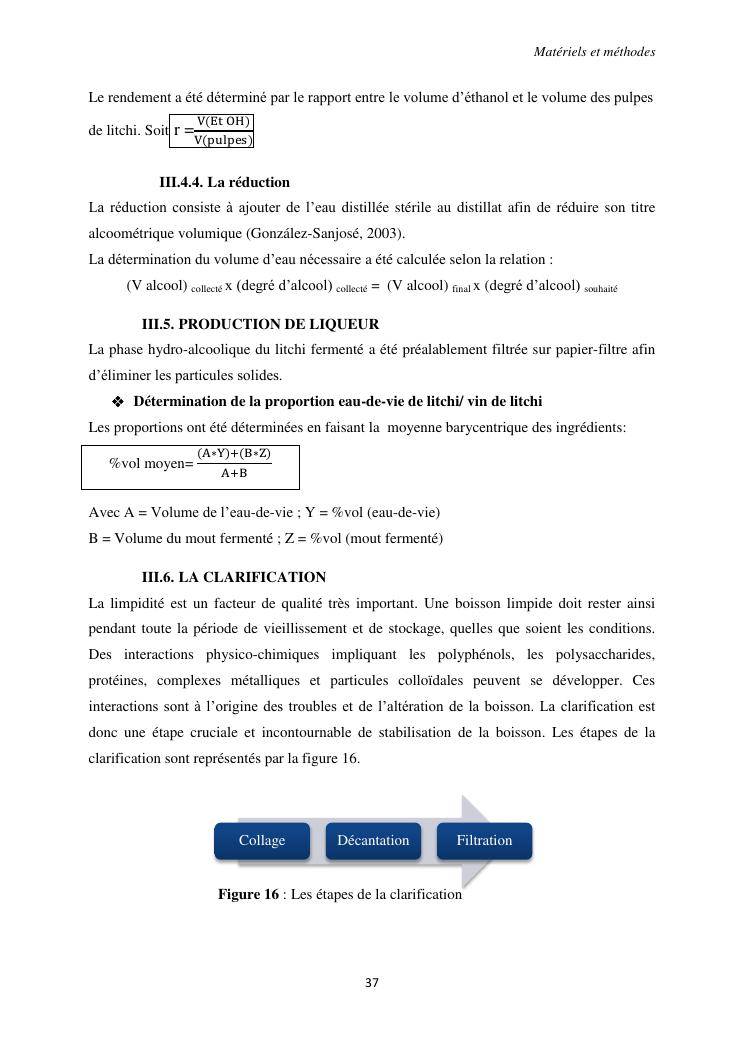 Matériels et méthodes

Le rendement a été déterminé par le rapport entre le volume d'éthanol et le volume des pulpes de litchi. Soit $r = \frac{V(Et\ OH)}{V(pulpes)}$

III.4.4. La réduction

La réduction consiste à ajouter de l'eau distillée stérile au distillat afin de réduire son titre alcoométrique volumique (González-Sanjosé, 2003).

La détermination du volume d'eau nécessaire a été calculée selon la relation :

(V alcool) $_{collecté}$ x (degré d'alcool) $_{collecté}$ = (V alcool) $_{final}$ x (degré d'alcool) $_{souhaité}$

III.5. PRODUCTION DE LIQUEUR

La phase hydro-alcoolique du litchi fermenté a été préalablement filtrée sur papier-filtre afin d'éliminer les particules solides.

❖ Détermination de la proportion eau-de-vie de litchi/ vin de litchi

Les proportions ont été déterminées en faisant la moyenne barycentrique des ingrédients:

%vol moyen= $\frac{(A*Y)+(B*Z)}{A+B}$

Avec A = Volume de l'eau-de-vie ; Y = %vol (eau-de-vie)
B = Volume du mout fermenté ; Z = %vol (mout fermenté)

III.6. LA CLARIFICATION

La limpidité est un facteur de qualité très important. Une boisson limpide doit rester ainsi pendant toute la période de vieillissement et de stockage, quelles que soient les conditions. Des interactions physico-chimiques impliquant les polyphénols, les polysaccharides, protéines, complexes métalliques et particules colloïdales peuvent se développer. Ces interactions sont à l'origine des troubles et de l'altération de la boisson. La clarification est donc une étape cruciale et incontournable de stabilisation de la boisson. Les étapes de la clarification sont représentés par la figure 16.

Collage

Décantation

Filtration

Figure 16 : Les étapes de la clarification

37